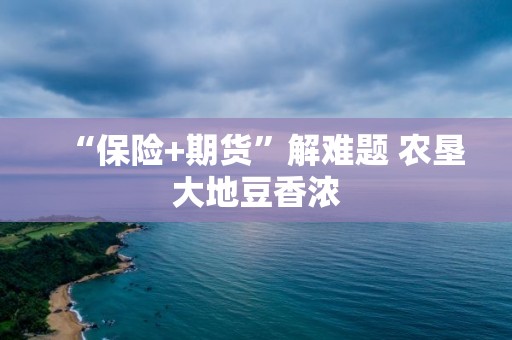 “保险+期货”解难题 农垦大地豆香浓